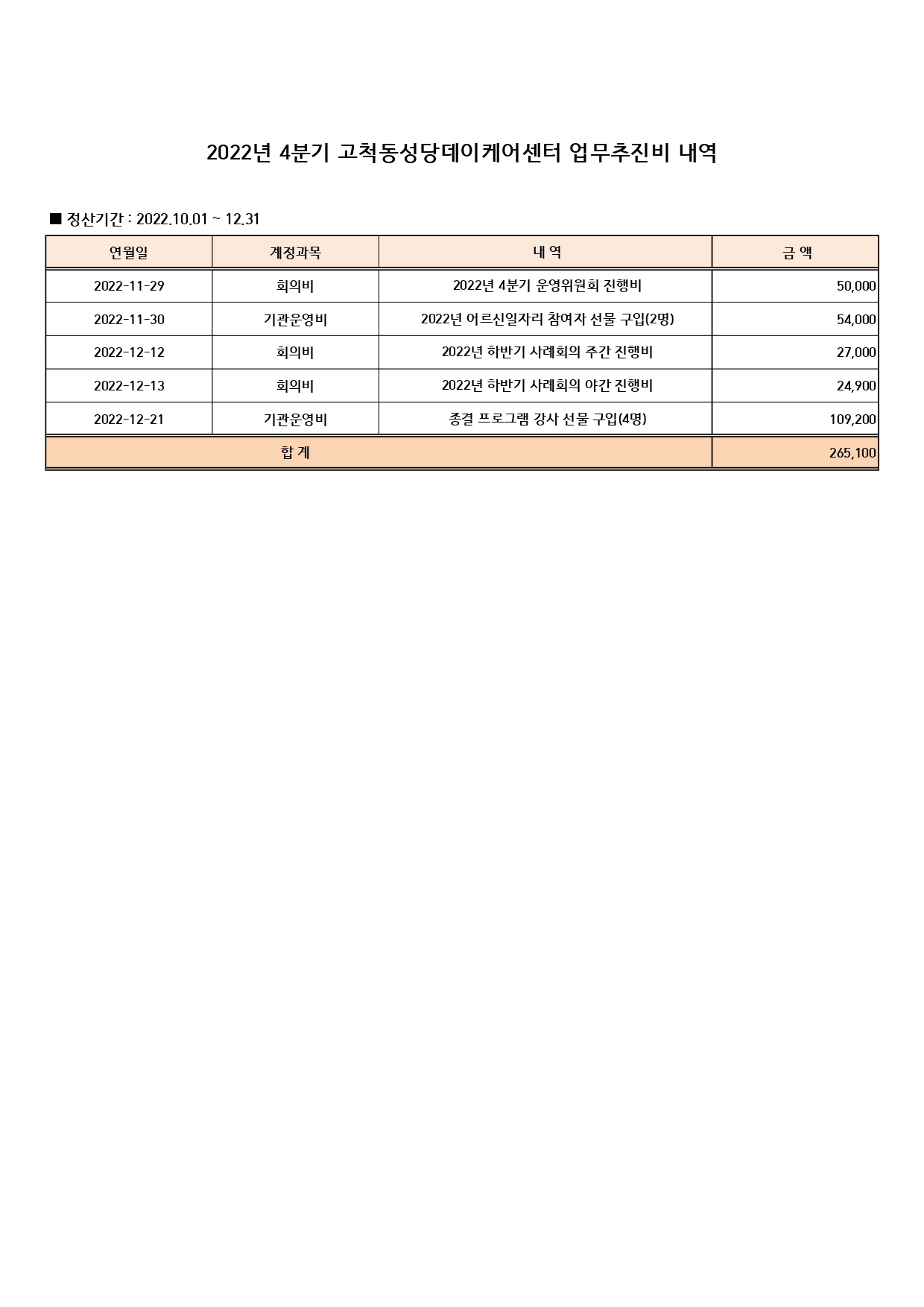 2022년 4분기 고척동성당데이케어센터 업무추진비 내역

■ 정산기간 : 2022.10.01 ~ 12.31

| 연월일 | 계정과목 | 내 역 | 금 액 |
|---|---|---|---|
| 2022-11-29 | 회의비 | 2022년 4분기 운영위원회 진행비 | 50,000 |
| 2022-11-30 | 기관운영비 | 2022년 어르신일자리 참여자 선물 구입(2명) | 54,000 |
| 2022-12-12 | 회의비 | 2022년 하반기 사례회의 주간 진행비 | 27,000 |
| 2022-12-13 | 회의비 | 2022년 하반기 사례회의 야간 진행비 | 24,900 |
| 2022-12-21 | 기관운영비 | 종결 프로그램 강사 선물 구입(4명) | 109,200 |
| 합 계 | | | 265,100 |